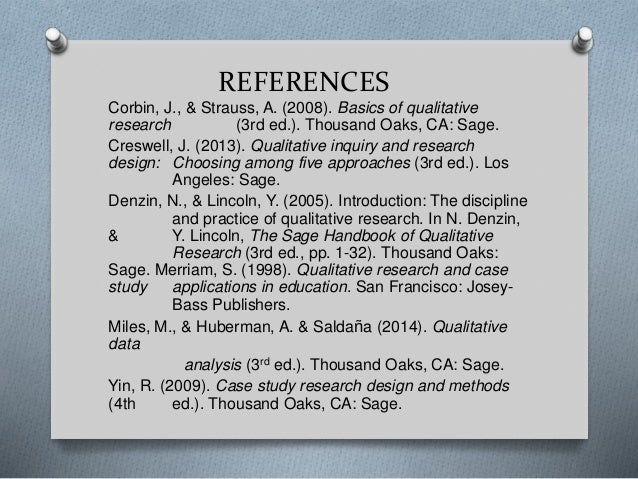 REFERENCES

Corbin, J., & Strauss, A. (2008). Basics of qualitative research (3rd ed.). Thousand Oaks, CA: Sage.

Creswell, J. (2013). Qualitative inquiry and research design: Choosing among five approaches (3rd ed.). Los Angeles: Sage.

Denzin, N., & Lincoln, Y. (2005). Introduction: The discipline and practice of qualitative research. In N. Denzin, & Y. Lincoln, The Sage Handbook of Qualitative Research (3rd ed., pp. 1-32). Thousand Oaks: Sage. Merriam, S. (1998). Qualitative research and case study applications in education. San Francisco: Josey-Bass Publishers.

Miles, M., & Huberman, A. & Saldaña (2014). Qualitative data

analysis (3$^{rd}$ ed.). Thousand Oaks, CA: Sage.

Yin, R. (2009). Case study research design and methods (4th ed.). Thousand Oaks, CA: Sage.